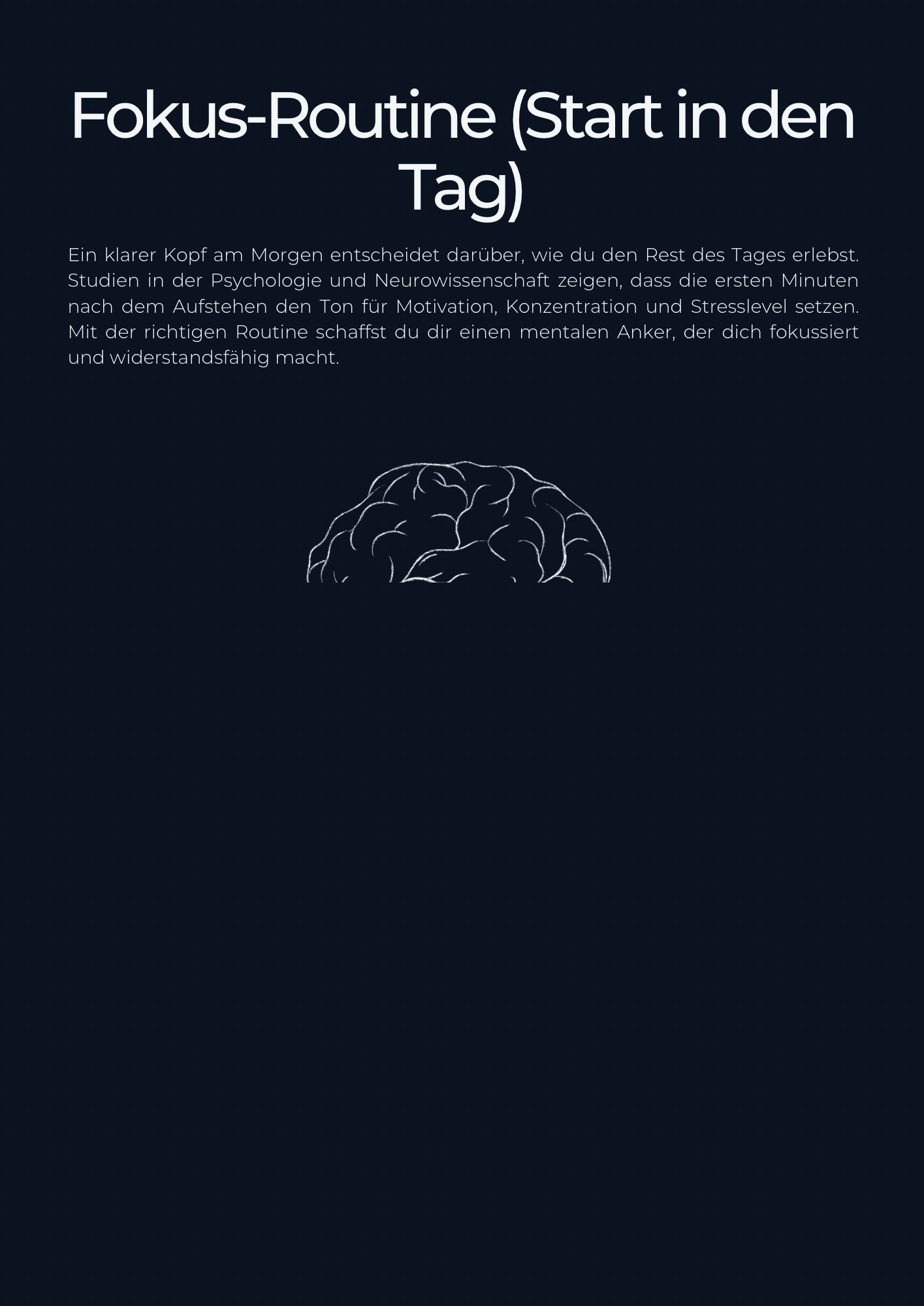 Fokus-Routine (Start in den Tag)

Ein klarer Kopf am Morgen entscheidet darüber, wie du den Rest des Tages erlebst. Studien in der Psychologie und Neurowissenschaft zeigen, dass die ersten Minuten nach dem Aufstehen den Ton für Motivation, Konzentration und Stresslevel setzen. Mit der richtigen Routine schaffst du dir einen mentalen Anker, der dich fokussiert und widerstandsfähig macht.